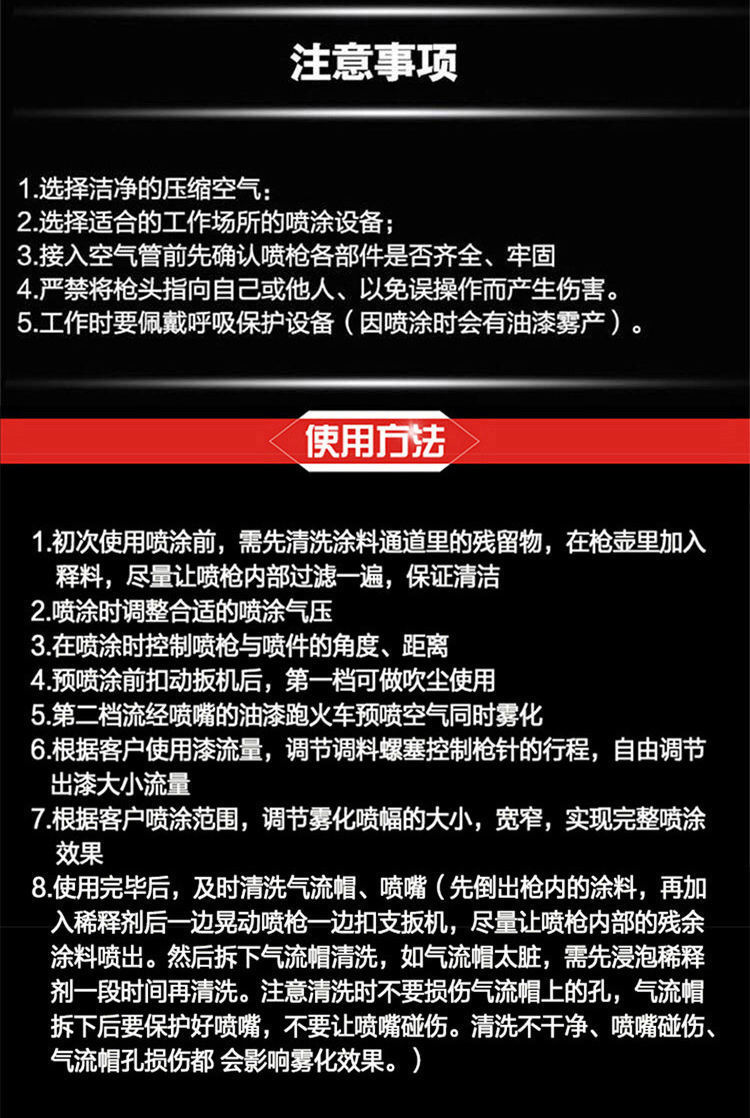 注意事项

1.选择洁净的压缩空气：
2.选择适合的工作场所的喷涂设备；
3.接入空气管前先确认喷枪各部件是否齐全、牢固
4.严禁将枪头指向自己或他人、以免误操作而产生伤害。
5.工作时要佩戴呼吸保护设备（因喷涂时会有油漆雾产）。

使用方法

1.初次使用喷涂前，需先清洗涂料通道里的残留物，在枪壶里加入释料，尽量让喷枪内部过滤一遍，保证清洁
2.喷涂时调整合适的喷涂气压
3.在喷涂时控制喷枪与喷件的角度、距离
4.预喷涂前扣动扳机后，第一档可做吹尘使用
5.第二档流经喷嘴的油漆跑火车预喷空气同时雾化
6.根据客户使用漆流量，调节调料螺塞控制枪针的行程，自由调节出漆大小流量
7.根据客户喷涂范围，调节雾化喷幅的大小，宽窄，实现完整喷涂效果
8.使用完毕后，及时清洗气流帽、喷嘴（先倒出枪内的涂料，再加入稀释剂后一边晃动喷枪一边扣支扳机，尽量让喷枪内部的残余涂料喷出。然后拆下气流帽清洗，如气流帽太脏，需先浸泡稀释剂一段时间再清洗。注意清洗时不要损伤气流帽上的孔，气流帽拆下后要保护好喷嘴，不要让喷嘴碰伤。清洗不干净、喷嘴碰伤、气流帽孔损伤都 会影响雾化效果。）